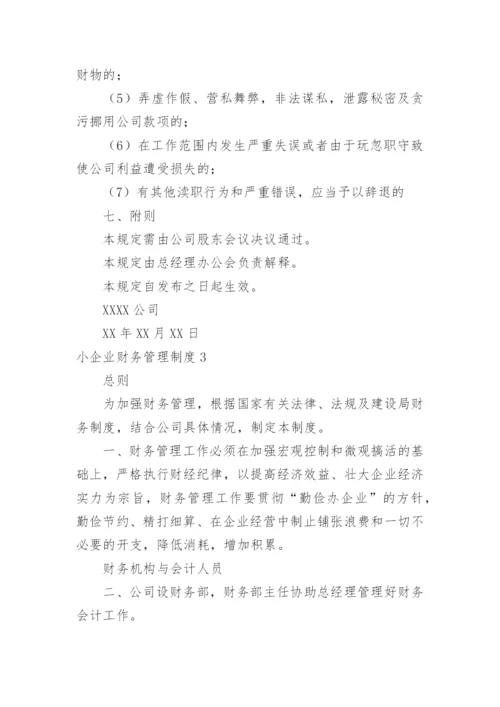 财物的；

（5）弄虚作假、营私舞弊，非法谋私，泄露秘密及贪污挪用公司款项的；

（6）在工作范围内发生严重失误或者由于玩忽职守致使公司利益遭受损失的；

（7）有其他渎职行为和严重错误，应当予以辞退的

七、附则

本规定需由公司股东会议决议通过。

本规定由总经理办公会负责解释。

本规定自发布之日起生效。

XXXX 公司

XX 年 XX 月 XX 日

小企业财务管理制度 3

总则

为加强财务管理，根据国家有关法律、法规及建设局财务制度，结合公司具体情况，制定本制度。

一、财务管理工作必须在加强宏观控制和微观搞活的基础上，严格执行财经纪律，以提高经济效益、壮大企业经济实力为宗旨，财务管理工作要贯彻“勤俭办企业”的方针，勤俭节约、精打细算、在企业经营中制止铺张浪费和一切不必要的开支，降低消耗，增加积累。

财务机构与会计人员

二、公司设财务部，财务部主任协助总经理管理好财务会计工作。